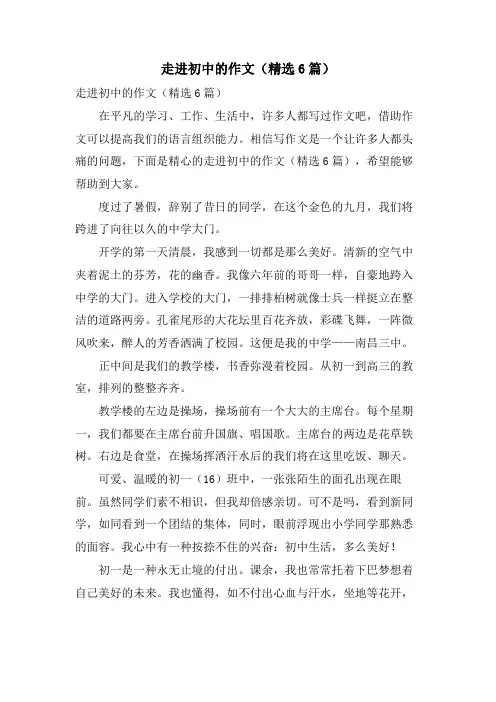 走进初中的作文（精选6篇）

走进初中的作文（精选6篇）

在平凡的学习、工作、生活中，许多人都写过作文吧，借助作文可以提高我们的语言组织能力。相信写作文是一个让许多人都头痛的问题，下面是精心的走进初中的作文（精选6篇），希望能够帮助到大家。

度过了暑假，辞别了昔日的同学，在这个金色的九月，我们将跨进了向往以久的中学大门。

开学的第一天清晨，我感到一切都是那么美好。清新的空气中夹着泥土的芬芳，花的幽香。我像六年前的哥哥一样，自豪地跨入中学的大门。进入学校的大门，一排排柏树就像士兵一样挺立在整洁的道路两旁。孔雀尾形的大花坛里百花齐放，彩碟飞舞，一阵微风吹来，醉人的芳香洒满了校园。这便是我的中学——南昌三中。

正中间是我们的教学楼，书香弥漫着校园。从初一到高三的教室，排列的整整齐齐。

教学楼的左边是操场，操场前有一个大大的主席台。每个星期一，我们都要在主席台前升国旗、唱国歌。主席台的两边是花草铁树。右边是食堂，在操场挥洒汗水后的我们将在这里吃饭、聊天。

可爱、温暖的初一（16）班中，一张张陌生的面孔出现在眼前。虽然同学们素不相识，但我却倍感亲切。可不是吗，看到新同学，如同看到一个团结的集体，同时，眼前浮现出小学同学那熟悉的面容。我心中有一种按捺不住的兴奋：初中生活，多么美好！

初一是一种永无止境的付出。课余，我也常常托着下巴梦想着自己美好的未来。我也懂得，如不付出心血与汗水，坐地等花开，